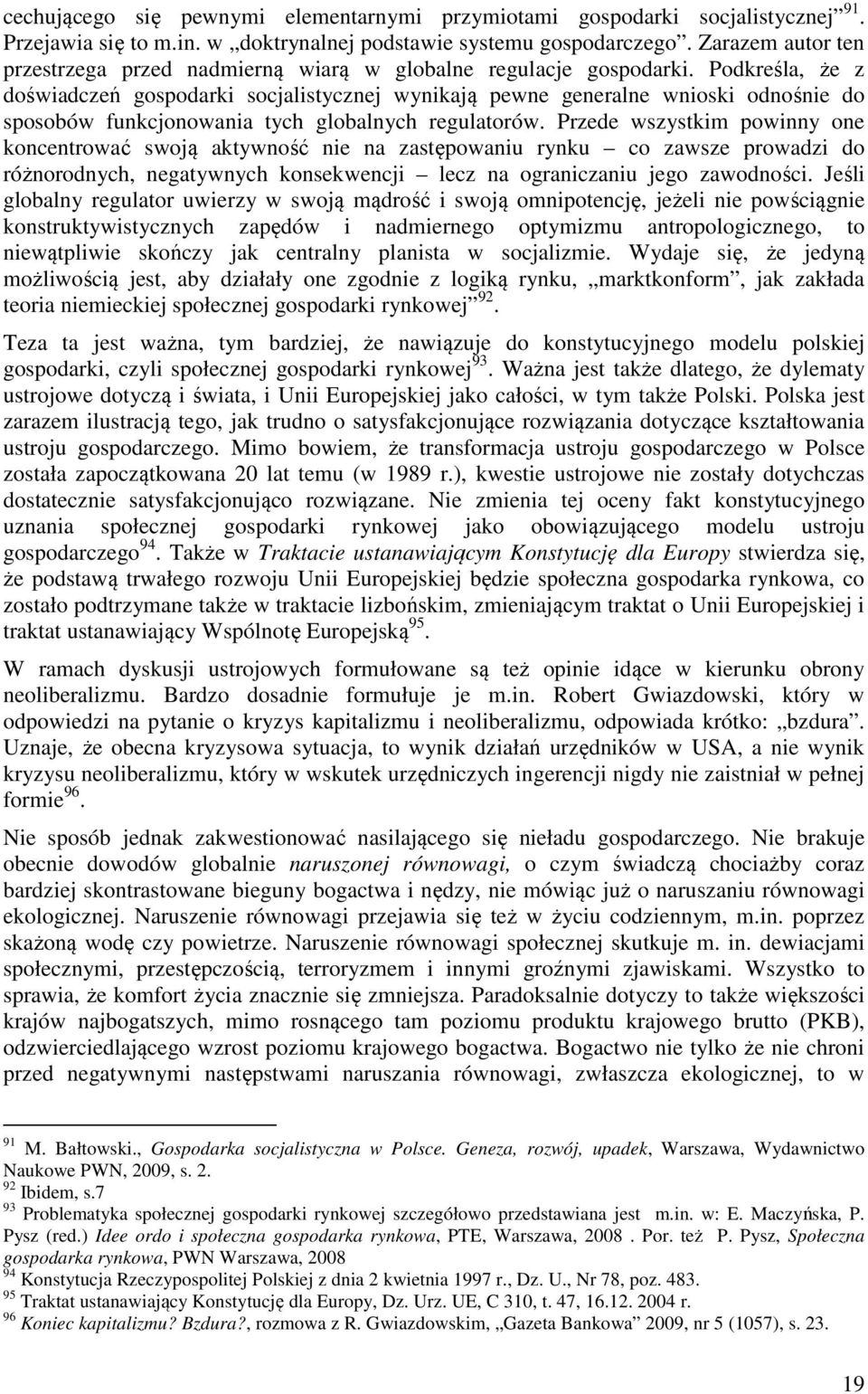 cechującego się pewnymi elementarnymi przymiotami gospodarki socjalistycznej”$^{91}$. Przejawia się to m.in. w „doktrynalnej podstawie systemu gospodarczego”. Zarazem autor ten przestrzega przed nadmierną wiarą w globalne regulacje gospodarki. Podkreśla, że z doświadczeń gospodarki socjalistycznej wynikają pewne generalne wnioski odnośnie do sposobów funkcjonowania tych globalnych regulatorów. Przede wszystkim powinny one koncentrować swoją aktywność nie na zastępowaniu rynku – co zawsze prowadzi do różnorodnych, negatywnych konsekwencji – lecz na ograniczaniu jego zawodności. Jeśli globalny regulator uwierzy w swoją mądrość i swoją omnipotencję, jeżeli nie powściągnie konstruktywistycznych zapędów i nadmiernego optymizmu antropologicznego, to niewątpliwie skończy jak centralny planista w socjalizmie. Wydaje się, że jedyną możliwością jest, aby działały one zgodnie z logiką rynku, „marktkonform”, jak zakłada teoria niemieckiej społecznej gospodarki rynkowej”$^{92}$.

Teza ta jest ważna, tym bardziej, że nawiązuje do konstytucyjnego modelu polskiej gospodarki, czyli społecznej gospodarki rynkowej$^{93}$. Ważna jest także dlatego, że dylematy ustrojowe dotyczą i świata, i Unii Europejskiej jako całości, w tym także Polski. Polska jest zarazem ilustracją tego, jak trudno o satysfakcjonujące rozwiązania dotyczące kształtowania ustroju gospodarczego. Mimo bowiem, że transformacja ustroju gospodarczego w Polsce została zapoczątkowana 20 lat temu (w 1989 r.), kwestie ustrojowe nie zostały dotychczas dostatecznie satysfakcjonująco rozwiązane. Nie zmienia tej oceny fakt konstytucyjnego uznania społecznej gospodarki rynkowej jako obowiązującego modelu ustroju gospodarczego$^{94}$. Także w Traktacie ustanawiającym Konstytucję dla Europy stwierdza się, że podstawą trwałego rozwoju Unii Europejskiej będzie społeczna gospodarka rynkowa, co zostało podtrzymane także w traktacie lizbońskim, zmieniającym traktat o Unii Europejskiej i traktat ustanawiający Wspólnotę Europejską$^{95}$.

W ramach dyskusji ustrojowych formułowane są też opinie idące w kierunku obrony neoliberalizmu. Bardzo dosadnie formułuje je m.in. Robert Gwiazdowski, który w odpowiedzi na pytanie o kryzys kapitalizmu i neoliberalizmu, odpowiada krótko: „bzdura”. Uznaje, że obecna kryzysowa sytuacja, to wynik działań urzędników w USA, a nie wynik kryzysu neoliberalizmu, który w wskutek urzędniczych ingerencji nigdy nie zaistniał w pełnej formie$^{96}$.

Nie sposób jednak zakwestionować nasilającego się nieładu gospodarczego. Nie brakuje obecnie dowodów globalnie naruszonej równowagi, o czym świadczą chociażby coraz bardziej skontrastowane bieguny bogactwa i nędzy, nie mówiąc już o naruszaniu równowagi ekologicznej. Naruszenie równowagi przejawia się też w życiu codziennym, m.in. poprzez skażoną wodę czy powietrze. Naruszenie równowagi społecznej skutkuje m. in. dewiacjami społecznymi, przestępczością, terroryzmem i innymi groźnymi zjawiskami. Wszystko to sprawia, że komfort życia znacznie się zmniejsza. Paradoksalnie dotyczy to także większości krajów najbogatszych, mimo rosnącego tam poziomu produktu krajowego brutto (PKB), odzwierciedlającego wzrost poziomu krajowego bogactwa. Bogactwo nie tylko że nie chroni przed negatywnymi następstwami naruszania równowagi, zwłaszcza ekologicznej, to w

$^{91}$ M. Bałtowski., Gospodarka socjalistyczna w Polsce. Geneza, rozwój, upadek, Warszawa, Wydawnictwo Naukowe PWN, 2009, s. 2.
$^{92}$ Ibidem, s.7
$^{93}$ Problematyka społecznej gospodarki rynkowej szczegółowo przedstawiana jest m.in. w: E. Maczyńska, P. Pysz (red.) Idee ordo i społeczna gospodarka rynkowa, PTE, Warszawa, 2008 . Por. też P. Pysz, Społeczna gospodarka rynkowa, PWN Warszawa, 2008
$^{94}$ Konstytucja Rzeczypospolitej Polskiej z dnia 2 kwietnia 1997 r., Dz. U., Nr 78, poz. 483.
$^{95}$ Traktat ustanawiający Konstytucję dla Europy, Dz. Urz. UE, C 310, t. 47, 16.12. 2004 r.
$^{96}$ Koniec kapitalizmu? Bzdura?, rozmowa z R. Gwiazdowskim, „Gazeta Bankowa” 2009, nr 5 (1057), s. 23.

19